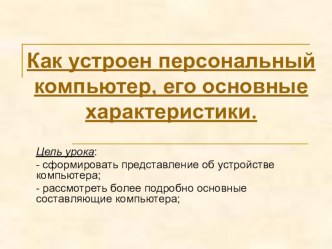 Как устроен персональный компьютер, его основные характеристики.

Цель урока:

- сформировать представление об устройстве компьютера;

- рассмотреть более подробно основные составляющие компьютера;